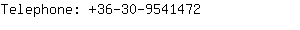 Telephone: +36-30-9541472